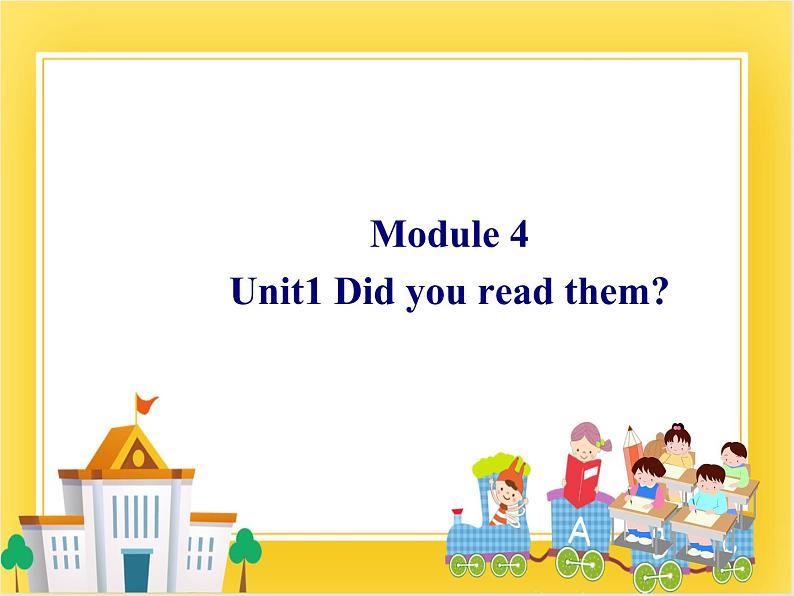 Module 4
Unit1 Did you read them?

A